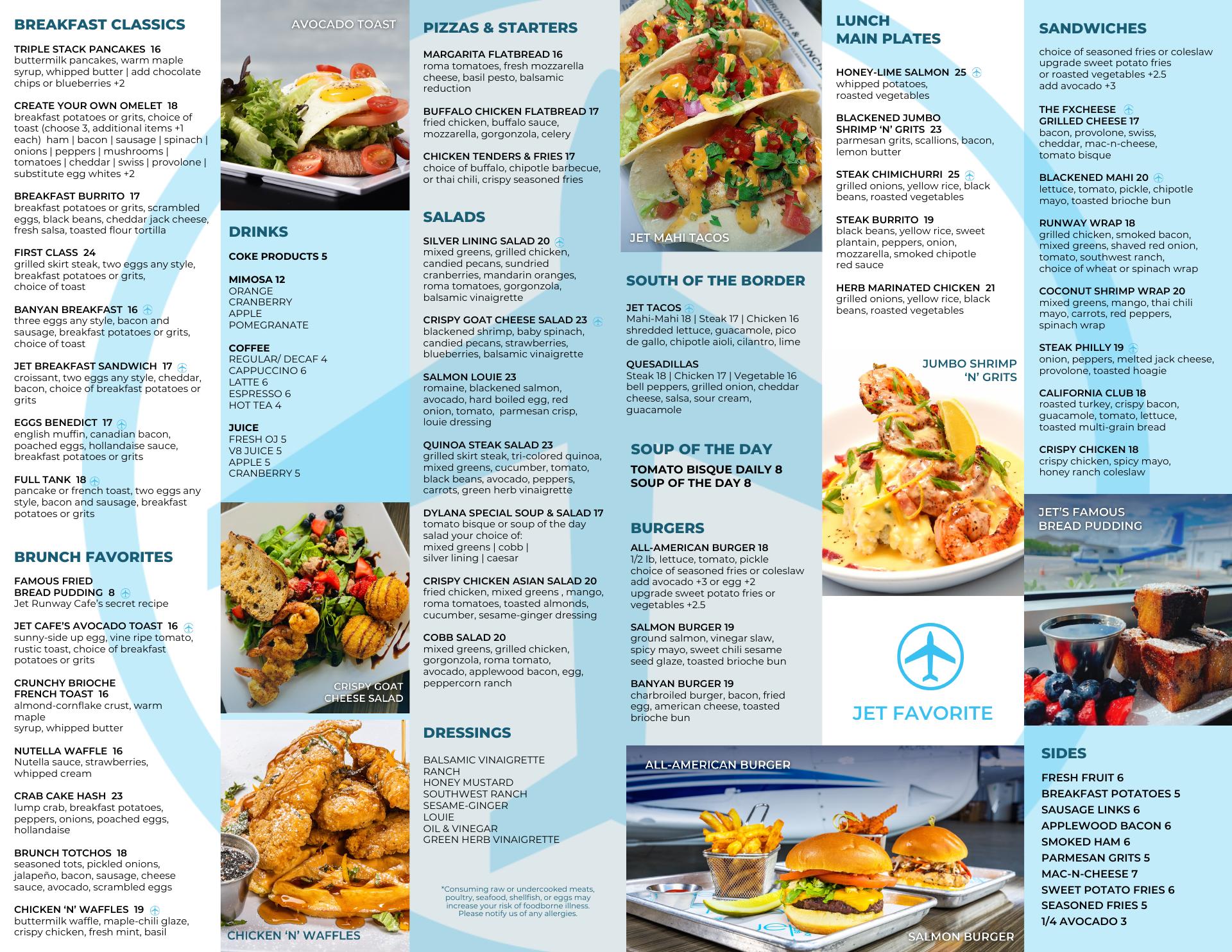 BREAKFAST CLASSICS

TRIPLE STACK PANCAKES 16
buttermilk pancakes, warm maple syrup, whipped butter | add chocolate chips or blueberries +2

CREATE YOUR OWN OMELET 18
breakfast potatoes or grits, choice of toast (choose 3, additional items +1 each) ham | bacon | sausage | spinach | onions | peppers | mushrooms | tomatoes | cheddar | swiss | provolone | substitute egg whites +2

BREAKFAST BURRITO 17
breakfast potatoes or grits, scrambled eggs, black beans, cheddar jack cheese, fresh salsa, toasted flour tortilla

FIRST CLASS 24
grilled skirt steak, two eggs any style, breakfast potatoes or grits, choice of toast

BANYAN BREAKFAST 16
three eggs any style, bacon and sausage, breakfast potatoes or grits, choice of toast

JET BREAKFAST SANDWICH 17
croissant, two eggs any style, cheddar, bacon, choice of breakfast potatoes or grits

EGGS BENEDICT 17
english muffin, canadian bacon, poached eggs, hollandaise sauce, breakfast potatoes or grits

FULL TANK 18
pancake or french toast, two eggs any style, bacon and sausage, breakfast potatoes or grits

BRUNCH FAVORITES

FAMOUS FRIED
BREAD PUDDING 8
Jet Runway Cafe's secret recipe

JET CAFE'S AVOCADO TOAST 16
sunny-side up egg, vine ripe tomato, rustic toast, choice of breakfast potatoes or grits

CRUNCHY BRIOCHE
FRENCH TOAST 16
almond-cornflake crust, warm maple
syrup, whipped butter

NUTELLA WAFFLE 16
Nutella sauce, strawberries, whipped cream

CRAB CAKE HASH 23
lump crab, breakfast potatoes, peppers, onions, poached eggs, hollandaise

BRUNCH TOTCHOS 18
seasoned tots, pickled onions, jalapeño, bacon, sausage, cheese sauce, avocado, scrambled eggs

CHICKEN 'N' WAFFLES 19
buttermilk waffle, maple-chili glaze, crispy chicken, fresh mint, basil

AVOCADO TOAST

DRINKS

COKE PRODUCTS 5

MIMOSA 12
ORANGE
CRANBERRY
APPLE
POMEGRANATE

COFFEE
REGULAR/ DECAF 4
CAPPUCCINO 6
LATTE 6
ESPRESSO 6
HOT TEA 4

JUICE
FRESH OJ 5
V8 JUICE 5
APPLE 5
CRANBERRY 5

CRISPY GOAT
CHEESE SALAD

CHICKEN 'N' WAFFLES

PIZZAS & STARTERS

MARGARITA FLATBREAD 16
roma tomatoes, fresh mozzarella cheese, basil pesto, balsamic reduction

BUFFALO CHICKEN FLATBREAD 17
fried chicken, buffalo sauce, mozzarella, gorgonzola, celery

CHICKEN TENDERS & FRIES 17
choice of buffalo, chipotle barbecue, or thai chili, crispy seasoned fries

SALADS

SILVER LINING SALAD 20
mixed greens, grilled chicken, candied pecans, sundried cranberries, mandarin oranges, roma tomatoes, gorgonzola, balsamic vinaigrette

CRISPY GOAT CHEESE SALAD 23
blackened shrimp, baby spinach, candied pecans, strawberries, blueberries, balsamic vinaigrette

SALMON LOUIE 23
romaine, blackened salmon, avocado, hard boiled egg, red onion, tomato, parmesan crisp, louie dressing

QUINOA STEAK SALAD 23
grilled skirt steak, tri-colored quinoa, mixed greens, cucumber, tomato, black beans, avocado, peppers, carrots, green herb vinaigrette

DYLANA SPECIAL SOUP & SALAD 17
tomato bisque or soup of the day salad your choice of:
mixed greens | cobb |
silver lining | caesar

CRISPY CHICKEN ASIAN SALAD 20
fried chicken, mixed greens , mango, roma tomatoes, toasted almonds, cucumber, sesame-ginger dressing

COBB SALAD 20
mixed greens, grilled chicken, gorgonzola, roma tomato, avocado, applewood bacon, egg, peppercorn ranch

DRESSINGS

BALSAMIC VINAIGRETTE
RANCH
HONEY MUSTARD
SOUTHWEST RANCH
SESAME-GINGER
LOUIE
OIL & VINEGAR
GREEN HERB VINAIGRETTE

*Consuming raw or undercooked meats, poultry, seafood, shellfish, or eggs may increase your risk of foodborne illness. Please notify us of any allergies.

JET MAHI TACOS

SOUTH OF THE BORDER

JET TACOS
Mahi-Mahi 18 | Steak 17 | Chicken 16
shredded lettuce, guacamole, pico de gallo, chipotle aioli, cilantro, lime

QUESADILLAS
Steak 18 | Chicken 17 | Vegetable 16
bell peppers, grilled onion, cheddar cheese, salsa, sour cream, guacamole

SOUP OF THE DAY
TOMATO BISQUE DAILY 8
SOUP OF THE DAY 8

BURGERS

ALL-AMERICAN BURGER 18
1/2 lb, lettuce, tomato, pickle
choice of seasoned fries or coleslaw
add avocado +3 or egg +2
upgrade sweet potato fries or vegetables +2.5

SALMON BURGER 19
ground salmon, vinegar slaw, spicy mayo, sweet chili sesame seed glaze, toasted brioche bun

BANYAN BURGER 19
charbroiled burger, bacon, fried egg, american cheese, toasted brioche bun

ALL-AMERICAN BURGER

SALMON BURGER

LUNCH
MAIN PLATES

HONEY-LIME SALMON 25
whipped potatoes,
roasted vegetables

BLACKENED JUMBO
SHRIMP 'N' GRITS 23
parmesan grits, scallions, bacon, lemon butter

STEAK CHIMICHURRI 25
grilled onions, yellow rice, black beans, roasted vegetables

STEAK BURRITO 19
black beans, yellow rice, sweet plantain, peppers, onion, mozzarella, smoked chipotle red sauce

HERB MARINATED CHICKEN 21
grilled onions, yellow rice, black beans, roasted vegetables

JUMBO SHRIMP
'N' GRITS

JET FAVORITE

SANDWICHES

choice of seasoned fries or coleslaw
upgrade sweet potato fries
or roasted vegetables +2.5
add avocado +3

THE FXCHEESE
GRILLED CHEESE 17
bacon, provolone, swiss, cheddar, mac-n-cheese, tomato bisque

BLACKENED MAHI 20
lettuce, tomato, pickle, chipotle mayo, toasted brioche bun

RUNWAY WRAP 18
grilled chicken, smoked bacon, mixed greens, shaved red onion, tomato, southwest ranch, choice of wheat or spinach wrap

COCONUT SHRIMP WRAP 20
mixed greens, mango, thai chili mayo, carrots, red peppers, spinach wrap

STEAK PHILLY 19
onion, peppers, melted jack cheese, provolone, toasted hoagie

CALIFORNIA CLUB 18
roasted turkey, crispy bacon, guacamole, tomato, lettuce, toasted multi-grain bread

CRISPY CHICKEN 18
crispy chicken, spicy mayo, honey ranch coleslaw

JET'S FAMOUS
BREAD PUDDING

SIDES

FRESH FRUIT 6
BREAKFAST POTATOES 5
SAUSAGE LINKS 6
APPLEWOOD BACON 6
SMOKED HAM 6
PARMESAN GRITS 5
MAC-N-CHEESE 7
SWEET POTATO FRIES 6
SEASONED FRIES 5
1/4 AVOCADO 3